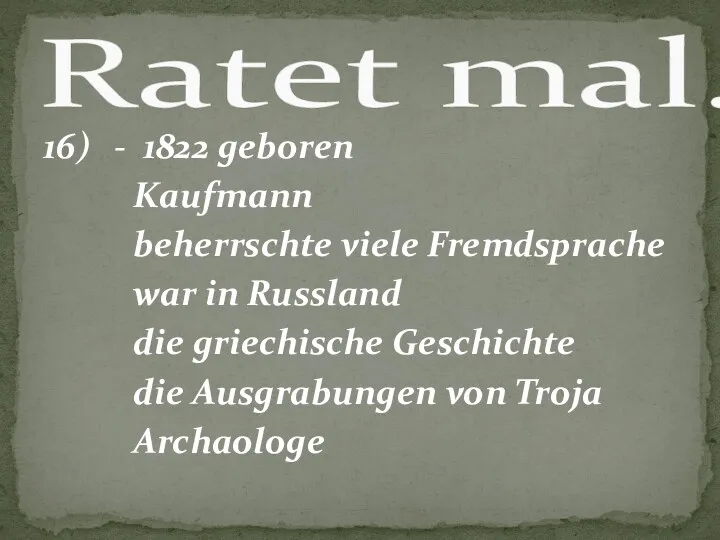 Ratet mal.

16) - 1822 geboren
Kaufmann
beherrschte viele Fremdsprache
war in Russland
die griechische Geschichte
die Ausgrabungen von Troja
Archaologe